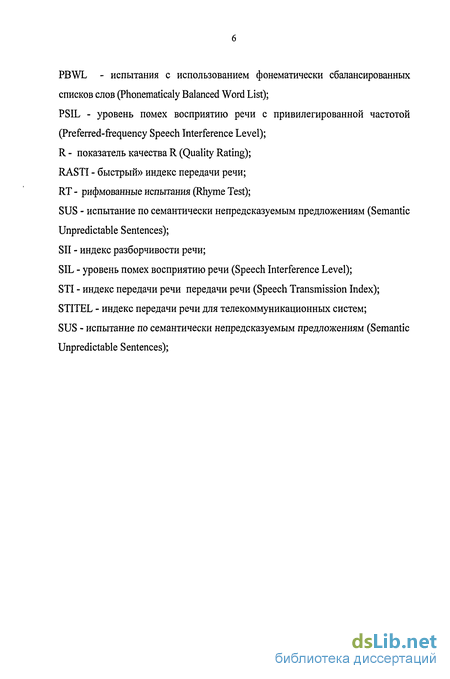 6

PBWL - испытания с использованием фонематически сбалансированных списков слов (Phonematicaly Balanced Word List);

PSIL - уровень помех восприятию речи с привилегированной частотой (Preferred-frequency Speech Interference Level);

R - показатель качества R (Quality Rating);

RASTI - быстрый» индекс передачи речи;

RT - рифмованные испытания (Rhyme Test);

SUS - испытание по семантически непредсказуемым предложениям (Semantic Unpredictable Sentences);

SII - индекс разборчивости речи;

SIL - уровень помех восприятию речи (Speech Interference Level);

STI - индекс передачи речи передачи речи (Speech Transmission Index);

STITEL - индекс передачи речи для телекоммуникационных систем;

SUS - испытание по семантически непредсказуемым предложениям (Semantic Unpredictable Sentences);

dsLib.net
библиотека диссертаций